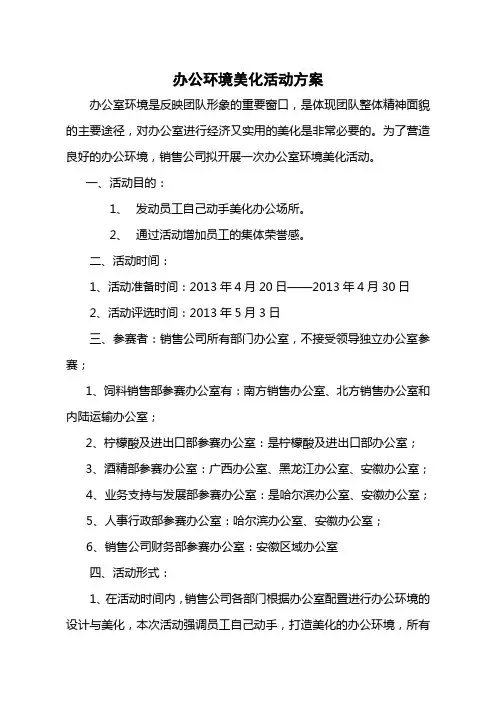 办公环境美化活动方案

办公室环境是反映团队形象的重要窗口，是体现团队整体精神面貌的主要途径，对办公室进行经济又实用的美化是非常必要的。为了营造良好的办公环境，销售公司拟开展一次办公室环境美化活动。

一、活动目的：

1、 发动员工自己动手美化办公场所。

2、 通过活动增加员工的集体荣誉感。

二、活动时间：

1、活动准备时间：2013 年 4 月 20 日——2013 年 4 月 30 日

2、活动评选时间：2013 年 5 月 3 日

三、参赛者：销售公司所有部门办公室，不接受领导独立办公室参赛；

1、饲料销售部参赛办公室有：南方销售办公室、北方销售办公室和内陆运输办公室；

2、柠檬酸及进出口部参赛办公室：是柠檬酸及进出口部办公室；

3、酒精部参赛办公室：广西办公室、黑龙江办公室、安徽办公室；

4、业务支持与发展部参赛办公室：是哈尔滨办公室、安徽办公室；

5、人事行政部参赛办公室：哈尔滨办公室、安徽办公室；

6、销售公司财务部参赛办公室：安徽区域办公室

四、活动形式：

1、在活动时间内，销售公司各部门根据办公室配置进行办公环境的设计与美化，本次活动强调员工自己动手，打造美化的办公环境，所有